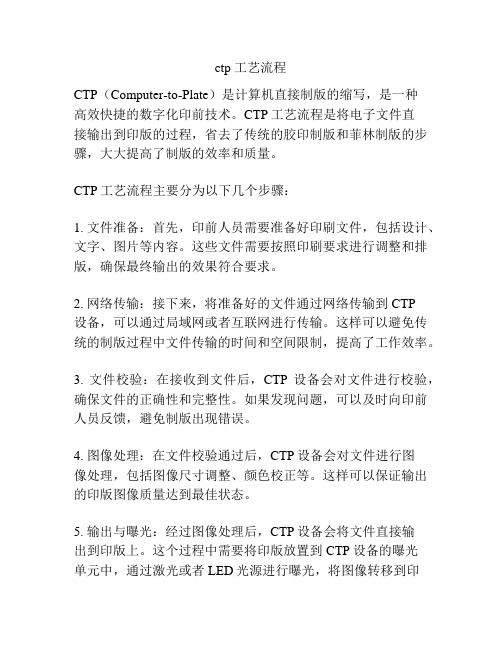 ctp 工艺流程

CTP（Computer-to-Plate）是计算机直接制版的缩写，是一种高效快捷的数字化印前技术。CTP 工艺流程是将电子文件直接输出到印版的过程，省去了传统的胶印制版和菲林制版的步骤，大大提高了制版的效率和质量。

CTP 工艺流程主要分为以下几个步骤：

1. 文件准备：首先，印前人员需要准备好印刷文件，包括设计、文字、图片等内容。这些文件需要按照印刷要求进行调整和排版，确保最终输出的效果符合要求。

2. 网络传输：接下来，将准备好的文件通过网络传输到 CTP 设备，可以通过局域网或者互联网进行传输。这样可以避免传统的制版过程中文件传输的时间和空间限制，提高了工作效率。

3. 文件校验：在接收到文件后，CTP 设备会对文件进行校验，确保文件的正确性和完整性。如果发现问题，可以及时向印前人员反馈，避免制版出现错误。

4. 图像处理：在文件校验通过后，CTP 设备会对文件进行图像处理，包括图像尺寸调整、颜色校正等。这样可以保证输出的印版图像质量达到最佳状态。

5. 输出与曝光：经过图像处理后，CTP 设备会将文件直接输出到印版上。这个过程中需要将印版放置到 CTP 设备的曝光单元中，通过激光或者 LED 光源进行曝光，将图像转移到印